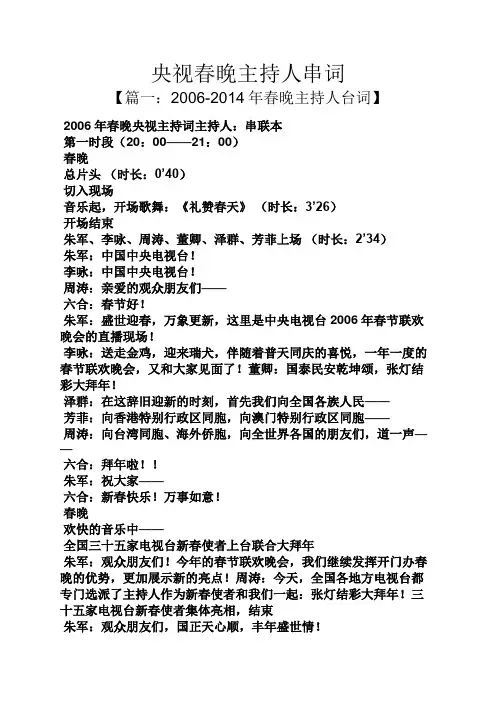 央视春晚主持人串词

【篇一：2006-2014 年春晚主持人台词】

2006 年春晚央视主持词主持人：串联本

第一时段（20：00——21：00）

春晚

总片头 （时长：0’40）

切入现场

音乐起，开场歌舞：《礼赞春天》 （时长：3’26）

开场结束

朱军、李咏、周涛、董卿、泽群、芳菲上场 （时长：2’34）

朱军：中国中央电视台！

李咏：中国中央电视台！

周涛：亲爱的观众朋友们——

六合：春节好！

朱军：盛世迎春，万象更新，这里是中央电视台 2006 年春节联欢晚会的直播现场！

李咏：送走金鸡，迎来瑞犬，伴随着普天同庆的喜悦，一年一度的春节联欢晚会，又和大家见面了！董卿：国泰民安乾坤颂，张灯结彩大拜年！

泽群：在这辞旧迎新的时刻，首先我们向全国各族人民——

芳菲：向香港特别行政区同胞，向澳门特别行政区同胞——

周涛：向台湾同胞、海外侨胞，向全世界各国的朋友们，道一声——

六合：拜年啦！！

朱军：祝大家——

六合：新春快乐！万事如意！

春晚

欢快的音乐中——

全国三十五家电视台新春使者上台联合大拜年

朱军：观众朋友们！今年的春节联欢晚会，我们继续发挥开门办春晚的优势，更加展示新的亮点！周涛：今天，全国各地方电视台都专门选派了主持人作为新春使者和我们一起：张灯结彩大拜年！三十五家电视台新春使者集体亮相，结束

朱军：观众朋友们，国正天心顺，丰年盛世情！